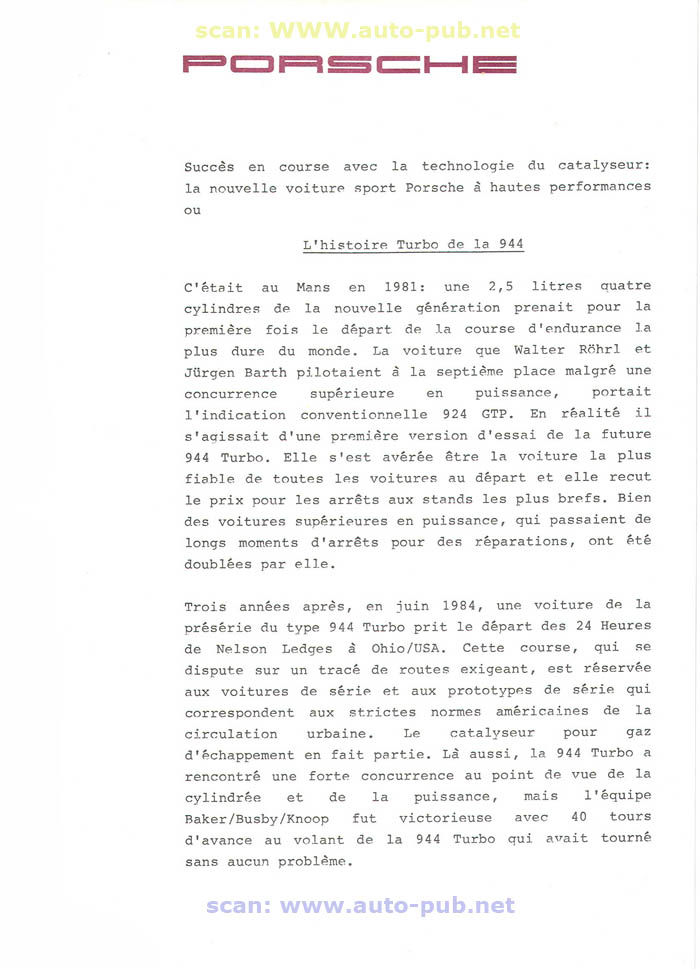 scan: WWW.auto-pub.net

PORSCHE

Succès en course avec la technologie du catalyseur: la nouvelle voiture sport Porsche à hautes performances ou

L'histoire Turbo de la 944

C'était au Mans en 1981: une 2,5 litres quatre cylindres de la nouvelle génération prenait pour la première fois le départ de la course d'endurance la plus dure du monde. La voiture que Walter Röhrl et Jürgen Barth pilotaient à la septième place malgré une concurrence supérieure en puissance, portait l'indication conventionnelle 924 GTP. En réalité il s'agissait d'une première version d'essai de la future 944 Turbo. Elle s'est avérée être la voiture la plus fiable de toutes les voitures au départ et elle recut le prix pour les arrêts aux stands les plus brefs. Bien des voitures supérieures en puissance, qui passaient de longs moments d'arrêts pour des réparations, ont été doublées par elle.

Trois années après, en juin 1984, une voiture de la présérie du type 944 Turbo prit le départ des 24 Heures de Nelson Ledges à Ohio/USA. Cette course, qui se dispute sur un tracé de routes exigeant, est réservée aux voitures de série et aux prototypes de série qui correspondent aux strictes normes américaines de la circulation urbaine. Le catalyseur pour gaz d'échappement en fait partie. Là aussi, la 944 Turbo a rencontré une forte concurrence au point de vue de la cylindrée et de la puissance, mais l'équipe Baker/Busby/Knoop fut victorieuse avec 40 tours d'avance au volant de la 944 Turbo qui avait tourné sans aucun problème.

scan: www.auto-pub.net